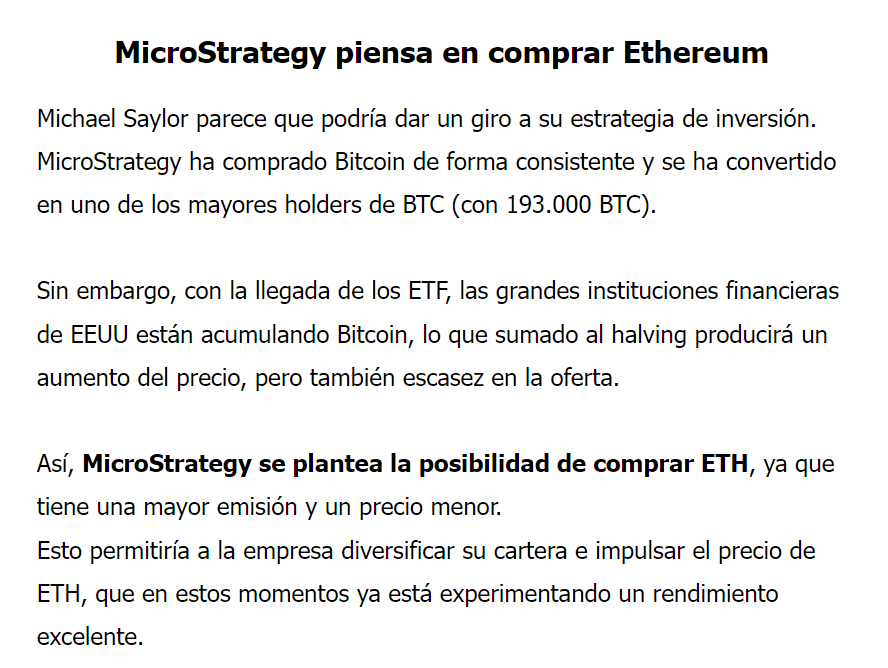 MicroStrategy piensa en comprar Ethereum

Michael Saylor parece que podría dar un giro a su estrategia de inversión. MicroStrategy ha comprado Bitcoin de forma consistente y se ha convertido en uno de los mayores holders de BTC (con 193.000 BTC).

Sin embargo, con la llegada de los ETF, las grandes instituciones financieras de EEUU están acumulando Bitcoin, lo que sumado al halving producirá un aumento del precio, pero también escasez en la oferta.

Así, MicroStrategy se plantea la posibilidad de comprar ETH, ya que tiene una mayor emisión y un precio menor.
Esto permitiría a la empresa diversificar su cartera e impulsar el precio de ETH, que en estos momentos ya está experimentando un rendimiento excelente.